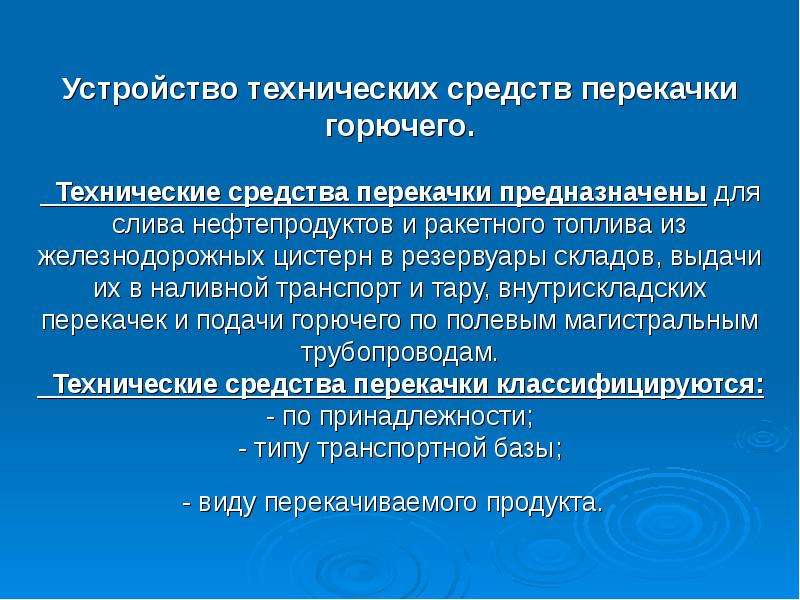 Устройство технических средств перекачки горючего.

Технические средства перекачки предназначены для слива нефтепродуктов и ракетного топлива из железнодорожных цистерн в резервуары складов, выдачи их в наливной транспорт и тару, внутрискладских перекачек и подачи горючего по полевым магистральным трубопроводам.

Технические средства перекачки классифицируются:
- по принадлежности;
- типу транспортной базы;

- виду перекачиваемого продукта.